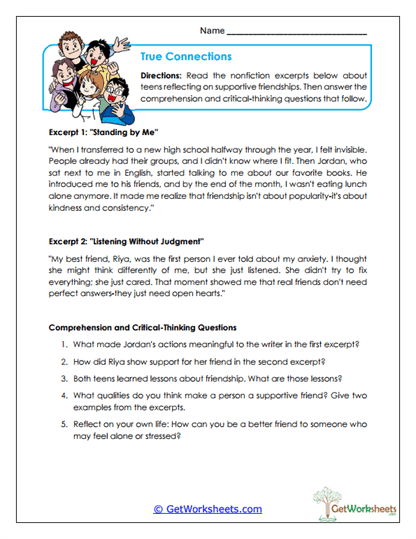 Name ______________________________

True Connections

Directions: Read the nonfiction excerpts below about teens reflecting on supportive friendships. Then answer the comprehension and critical-thinking questions that follow.

Excerpt 1: "Standing by Me"

"When I transferred to a new high school halfway through the year, I felt invisible. People already had their groups, and I didn't know where I fit. Then Jordan, who sat next to me in English, started talking to me about our favorite books. He introduced me to his friends, and by the end of the month, I wasn't eating lunch alone anymore. It made me realize that friendship isn't about popularity-it's about kindness and consistency."

Excerpt 2: "Listening Without Judgment"

"My best friend, Riya, was the first person I ever told about my anxiety. I thought she might think differently of me, but she just listened. She didn't try to fix everything; she just cared. That moment showed me that real friends don't need perfect answers-they just need open hearts."

Comprehension and Critical-Thinking Questions

1. What made Jordan's actions meaningful to the writer in the first excerpt?

2. How did Riya show support for her friend in the second excerpt?

3. Both teens learned lessons about friendship. What are those lessons?

4. What qualities do you think make a person a supportive friend? Give two examples from the excerpts.

5. Reflect on your own life: How can you be a better friend to someone who may feel alone or stressed?

© GetWorksheets.com

GetWorksheets
.com